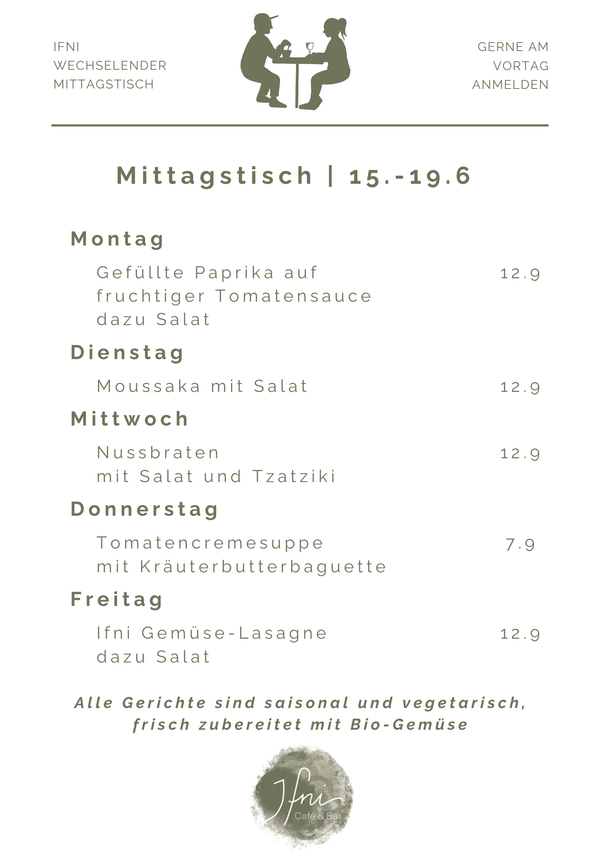 IFNI
WECHSELENDER
MITTAGSTISCH

GERNE AM
VORTAG
ANMELDEN

Mittagstisch | 15.-19.6

Montag

Gefüllte Paprika auf fruchtiger Tomatensauce dazu Salat 12.9

Dienstag

Moussaka mit Salat 12.9

Mittwoch

Nussbraten mit Salat und Tzatziki 12.9

Donnerstag

Tomatencremesuppe mit Kräuterbutterbaguette 7.9

Freitag

Ifni Gemüse-Lasagne dazu Salat 12.9

Alle Gerichte sind saisonal und vegetarisch, frisch zubereitet mit Bio-Gemüse

Ifni
Café & Bar